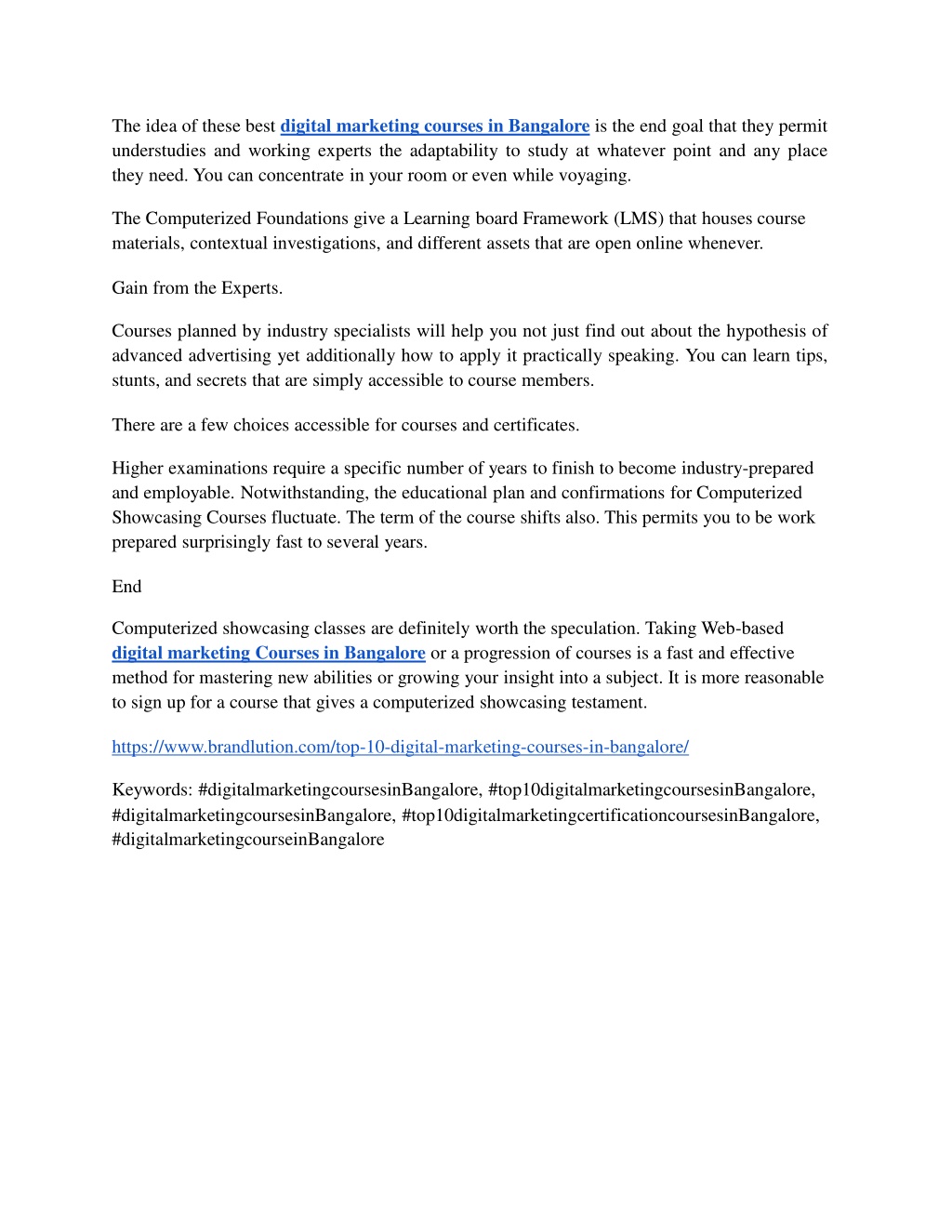 The idea of these best digital marketing courses in Bangalore is the end goal that they permit understudies and working experts the adaptability to study at whatever point and any place they need. You can concentrate in your room or even while voyaging.

The Computerized Foundations give a Learning board Framework (LMS) that houses course materials, contextual investigations, and different assets that are open online whenever.

Gain from the Experts.

Courses planned by industry specialists will help you not just find out about the hypothesis of advanced advertising yet additionally how to apply it practically speaking. You can learn tips, stunts, and secrets that are simply accessible to course members.

There are a few choices accessible for courses and certificates.

Higher examinations require a specific number of years to finish to become industry-prepared and employable. Notwithstanding, the educational plan and confirmations for Computerized Showcasing Courses fluctuate. The term of the course shifts also. This permits you to be work prepared surprisingly fast to several years.

End

Computerized showcasing classes are definitely worth the speculation. Taking Web-based digital marketing Courses in Bangalore or a progression of courses is a fast and effective method for mastering new abilities or growing your insight into a subject. It is more reasonable to sign up for a course that gives a computerized showcasing testament.

https://www.brandlution.com/top-10-digital-marketing-courses-in-bangalore/

Keywords: #digitalmarketingcoursesinBangalore, #top10digitalmarketingcoursesinBangalore, #digitalmarketingcoursesinBangalore, #top10digitalmarketingcertificationcoursesinBangalore, #digitalmarketingcourseinBangalore